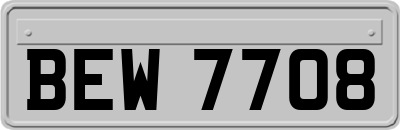 BEW 7708